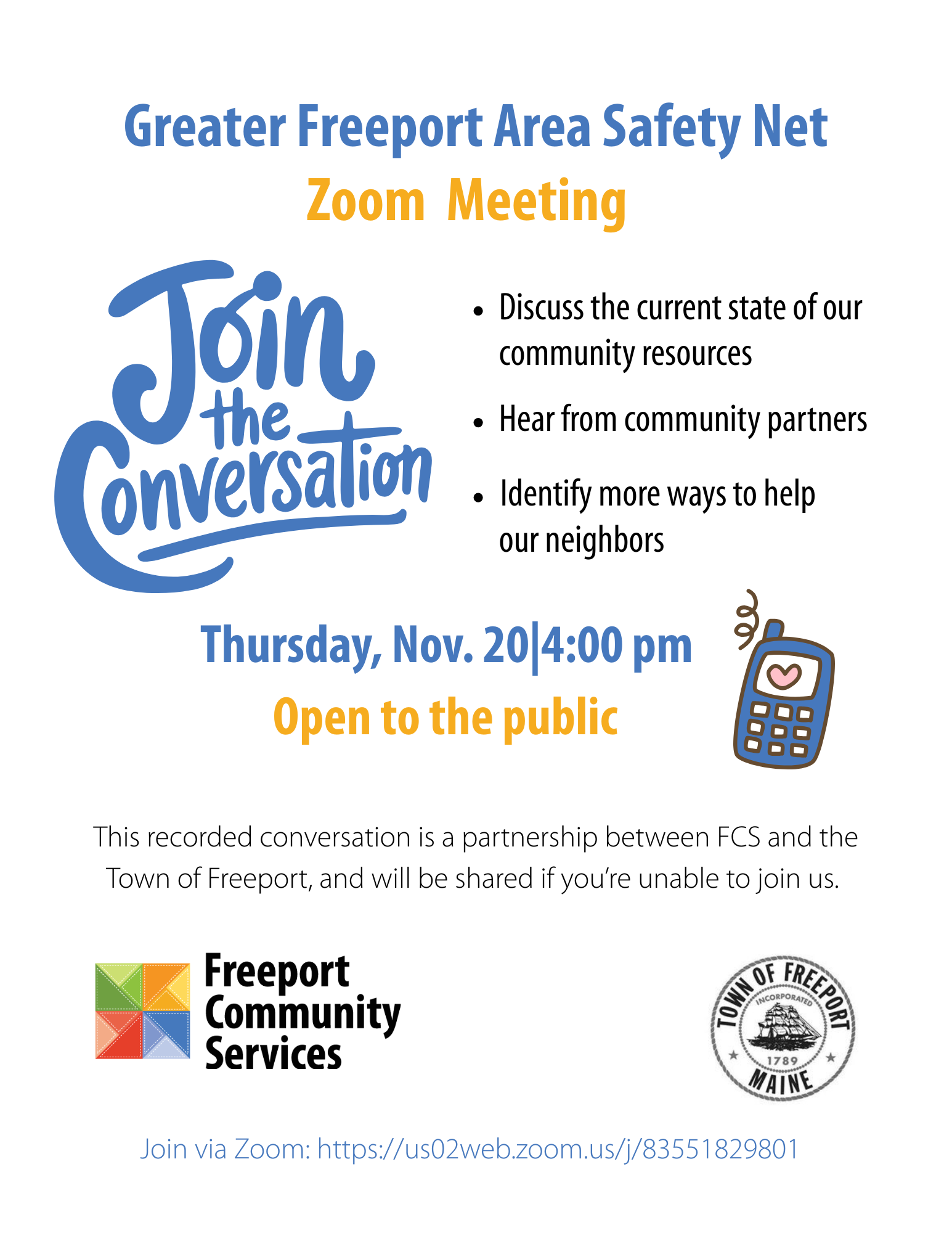 Greater Freeport Area Safety Net
Zoom Meeting

Join the Conversation

• Discuss the current state of our community resources
• Hear from community partners
• Identify more ways to help our neighbors

Thursday, Nov. 20|4:00 pm
Open to the public

This recorded conversation is a partnership between FCS and the Town of Freeport, and will be shared if you're unable to join us.

Freeport
Community
Services

TOWN OF FREEPORT
INCORPORATED
1789
MAINE

Join via Zoom: https://us02web.zoom.us/j/83551829801